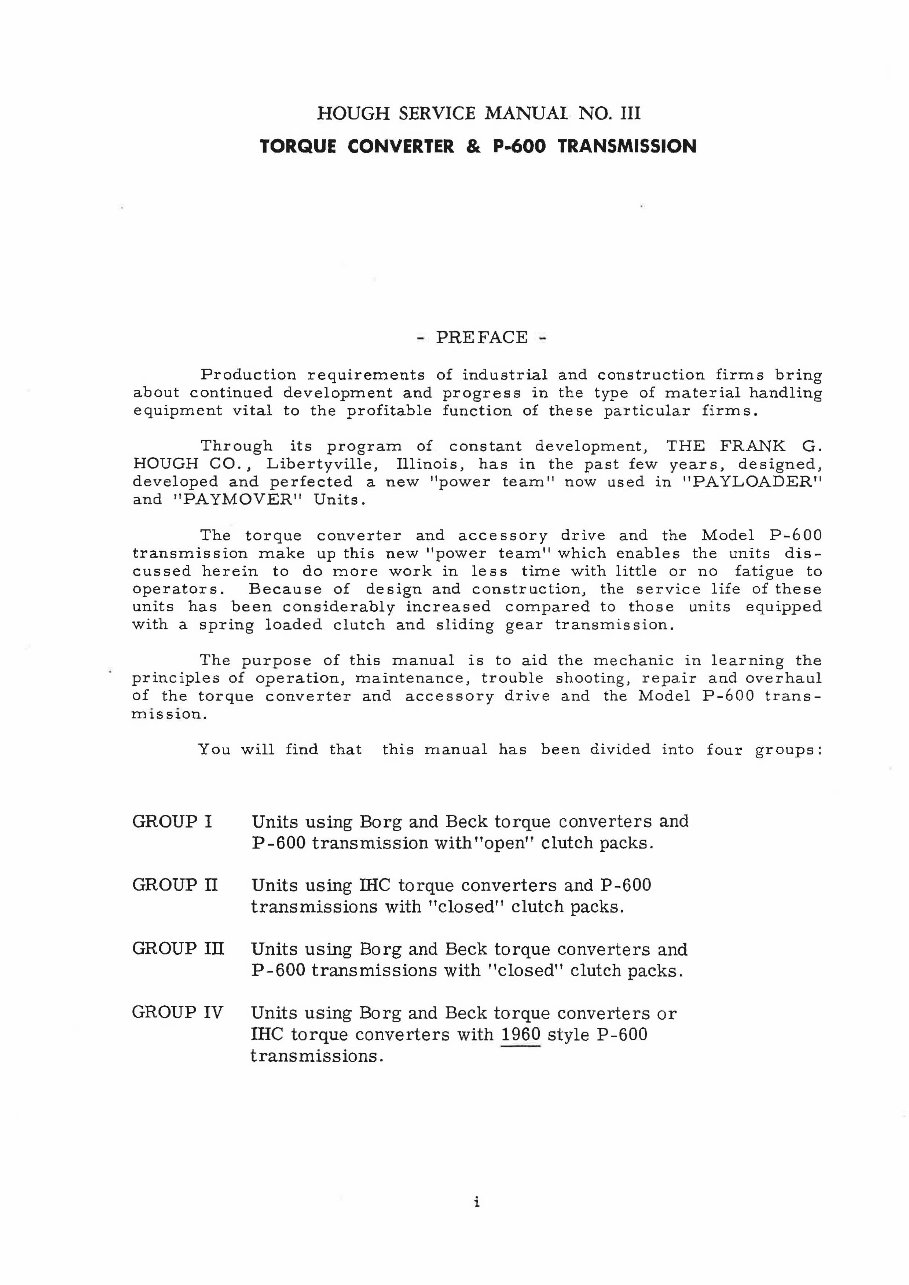 HOUGH SERVICE MANUAL NO. III
TORQUE CONVERTER & P-600 TRANSMISSION

- PREFACE -

Production requirements of industrial and construction firms bring about continued development and progress in the type of material handling equipment vital to the profitable function of these particular firms.

Through its program of constant development, THE FRANK G. HOUGH CO., Libertyville, Illinois, has in the past few years, designed, developed and perfected a new "power team" now used in "PAYLOADER" and "PAYMOVER" Units.

The torque converter and accessory drive and the Model P-600 transmission make up this new "power team" which enables the units discussed herein to do more work in less time with little or no fatigue to operators. Because of design and construction, the service life of these units has been considerably increased compared to those units equipped with a spring loaded clutch and sliding gear transmission.

The purpose of this manual is to aid the mechanic in learning the principles of operation, maintenance, trouble shooting, repair and overhaul of the torque converter and accessory drive and the Model P-600 transmission.

You will find that this manual has been divided into four groups:

GROUP I Units using Borg and Beck torque converters and P-600 transmission with"open" clutch packs.

GROUP II Units using IHC torque converters and P-600 transmissions with "closed" clutch packs.

GROUP III Units using Borg and Beck torque converters and P-600 transmissions with "closed" clutch packs.

GROUP IV Units using Borg and Beck torque converters or IHC torque converters with 1960 style P-600 transmissions.

i